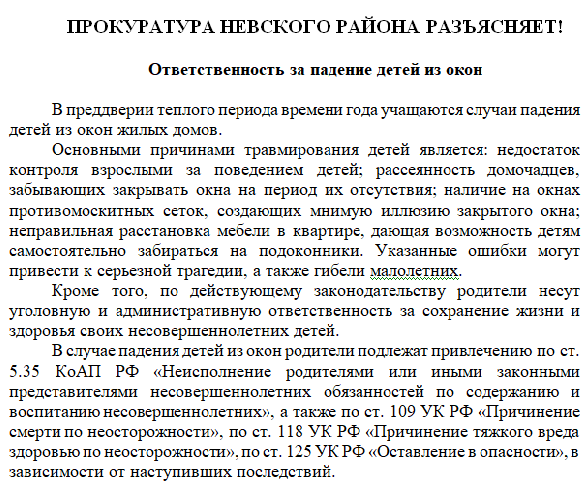 ПРОКУРАТУРА НЕВСКОГО РАЙОНА РАЗЪЯСНЯЕТ!

Ответственность за падение детей из окон

В преддверии теплого периода времени года учащаются случаи падения детей из окон жилых домов.

Основными причинами травмирования детей является: недостаток контроля взрослыми за поведением детей; рассеянность домочадцев, забывающих закрывать окна на период их отсутствия; наличие на окнах противомоскитных сеток, создающих мнимую иллюзию закрытого окна; неправильная расстановка мебели в квартире, дающая возможность детям самостоятельно забираться на подоконники. Указанные ошибки могут привести к серьезной трагедии, а также гибели малолетних.

Кроме того, по действующему законодательству родители несут уголовную и административную ответственность за сохранение жизни и здоровья своих несовершеннолетних детей.

В случае падения детей из окон родители подлежат привлечению по ст. 5.35 КоАП РФ «Неисполнение родителями или иными законными представителями несовершеннолетних обязанностей по содержанию и воспитанию несовершеннолетних», а также по ст. 109 УК РФ «Причинение смерти по неосторожности», по ст. 118 УК РФ «Причинение тяжкого вреда здоровью по неосторожности», по ст. 125 УК РФ «Оставление в опасности», в зависимости от наступивших последствий.